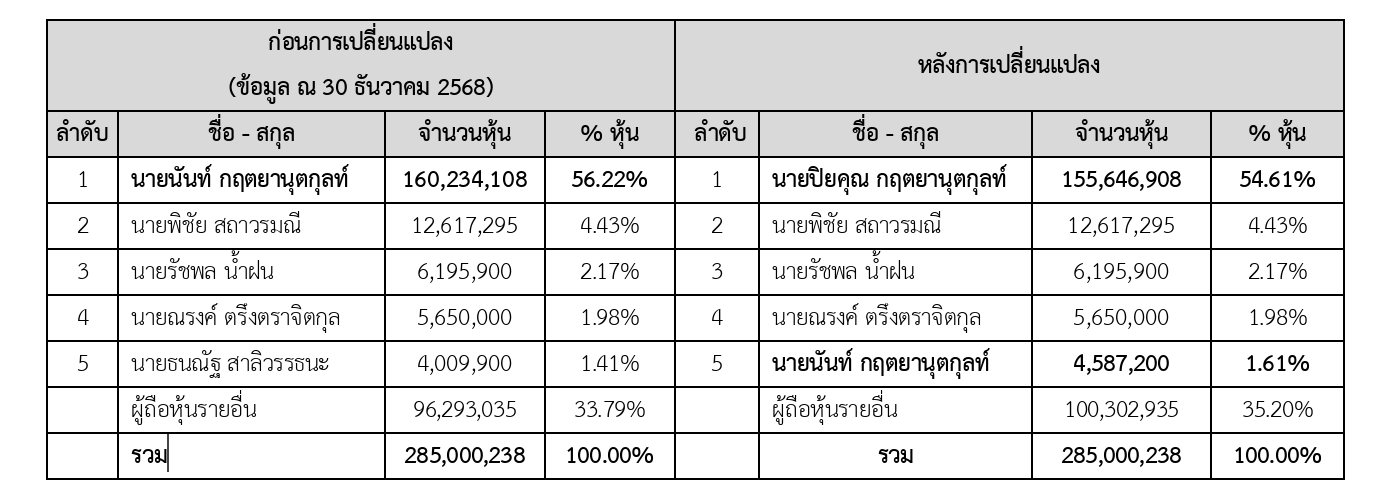 | ก่อนการเปลี่ยนแปลง (ข้อมูล ณ 30 ธันวาคม 2568) | | | | หลังการเปลี่ยนแปลง | | | |
|---|---|---|---|---|---|---|---|
| ลำดับ | ชื่อ - สกุล | จำนวนหุ้น | % หุ้น | ลำดับ | ชื่อ - สกุล | จำนวนหุ้น | % หุ้น |
| 1 | นายนันท์ กฤตยานุตกุลท์ | 160,234,108 | 56.22% | 1 | นายปิยคุณ กฤตยานุตกุลท์ | 155,646,908 | 54.61% |
| 2 | นายพิชัย สถาวรมณี | 12,617,295 | 4.43% | 2 | นายพิชัย สถาวรมณี | 12,617,295 | 4.43% |
| 3 | นายรัชพล น้ำฝน | 6,195,900 | 2.17% | 3 | นายรัชพล น้ำฝน | 6,195,900 | 2.17% |
| 4 | นายณรงค์ ตรึงตราจิตกุล | 5,650,000 | 1.98% | 4 | นายณรงค์ ตรึงตราจิตกุล | 5,650,000 | 1.98% |
| 5 | นายธนณัฐ สาลิวรรธนะ | 4,009,900 | 1.41% | 5 | นายนันท์ กฤตยานุตกุลท์ | 4,587,200 | 1.61% |
| | ผู้ถือหุ้นรายอื่น | 96,293,035 | 33.79% | | ผู้ถือหุ้นรายอื่น | 100,302,935 | 35.20% |
| | รวม | 285,000,238 | 100.00% | | รวม | 285,000,238 | 100.00% |